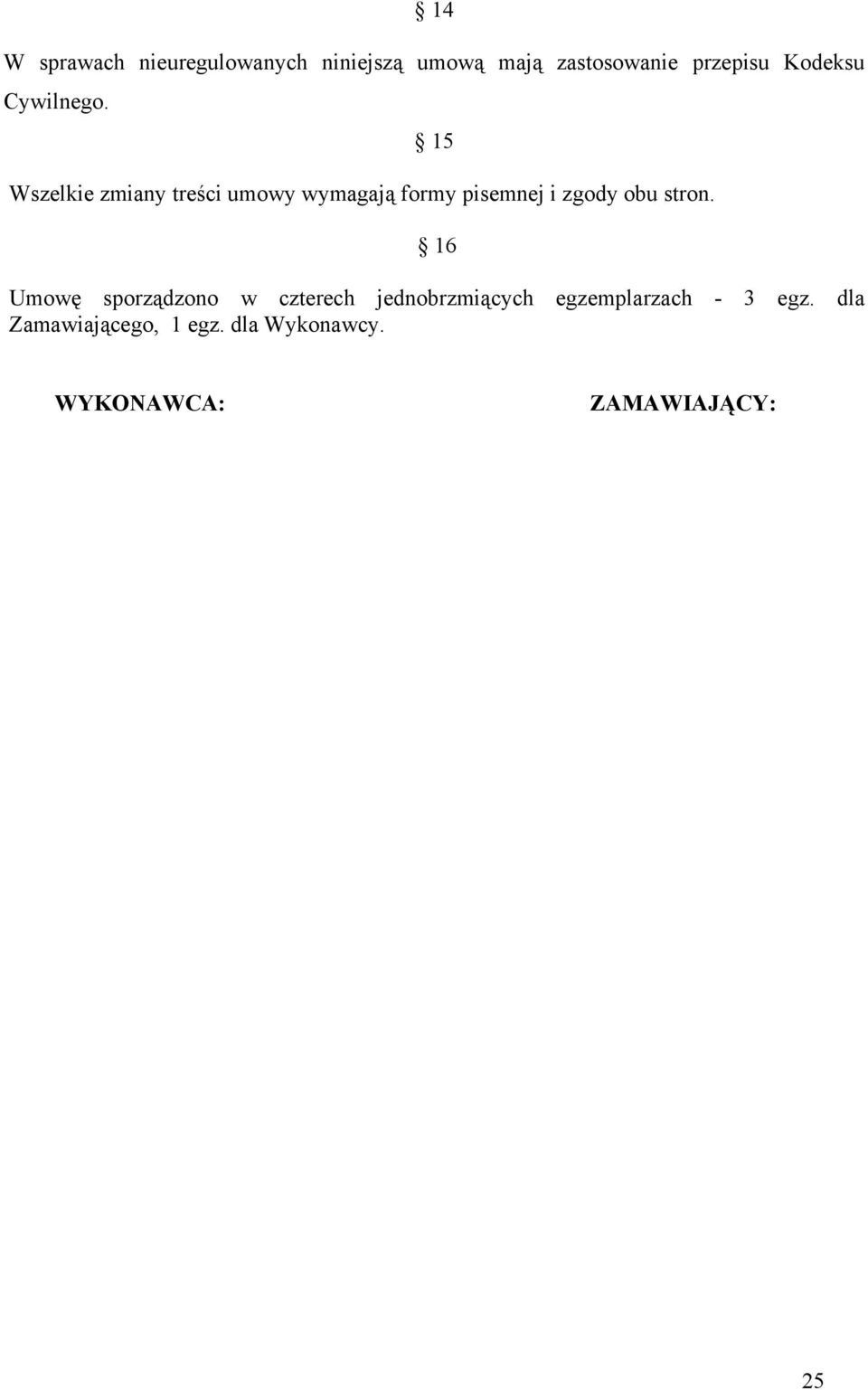 § 14

W sprawach nieuregulowanych niniejszą umową mają zastosowanie przepisu Kodeksu Cywilnego.

§ 15

Wszelkie zmiany treści umowy wymagają formy pisemnej i zgody obu stron.

§ 16

Umowę sporządzono w czterech jednobrzmiących egzemplarzach - 3 egz. dla Zamawiającego, 1 egz. dla Wykonawcy.

WYKONAWCA:

ZAMAWIAJĄCY:

25